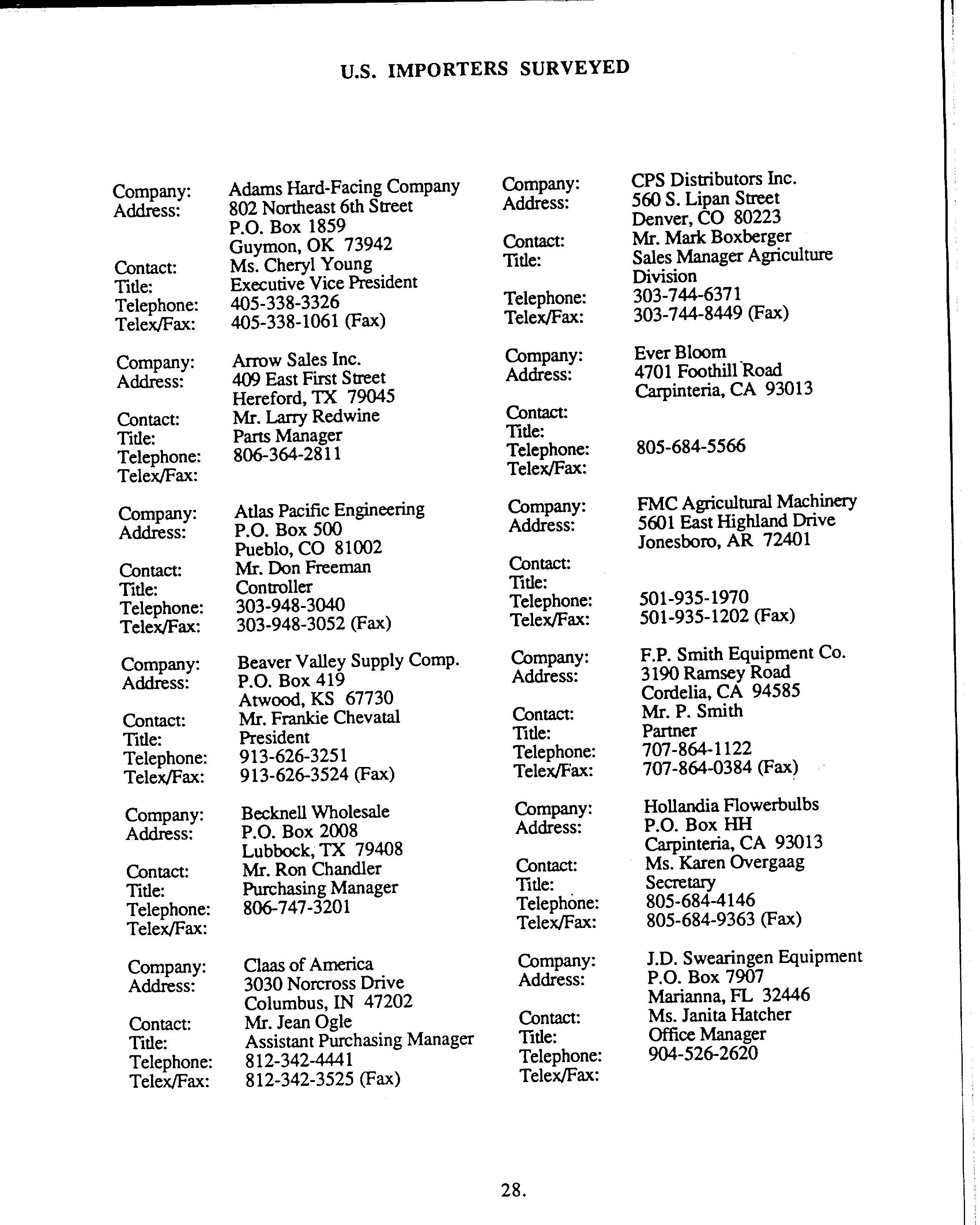 U.S. IMPORTERS SURVEYED

Company: Adams Hard-Facing Company
Address: 802 Northeast 6th Street
P.O. Box 1859
Guymon, OK 73942
Contact: Ms. Cheryl Young
Title: Executive Vice President
Telephone: 405-338-3326
Telex/Fax: 405-338-1061 (Fax)

Company: Arrow Sales Inc.
Address: 409 East First Street
Hereford, TX 79045
Contact: Mr. Larry Redwine
Title: Parts Manager
Telephone: 806-364-2811
Telex/Fax:

Company: Atlas Pacific Engineering
Address: P.O. Box 500
Pueblo, CO 81002
Contact: Mr. Don Freeman
Title: Controller
Telephone: 303-948-3040
Telex/Fax: 303-948-3052 (Fax)

Company: Beaver Valley Supply Comp.
Address: P.O. Box 419
Atwood, KS 67730
Contact: Mr. Frankie Chevatal
Title: President
Telephone: 913-626-3251
Telex/Fax: 913-626-3524 (Fax)

Company: Becknell Wholesale
Address: P.O. Box 2008
Lubbock, TX 79408
Contact: Mr. Ron Chandler
Title: Purchasing Manager
Telephone: 806-747-3201
Telex/Fax:

Company: Claas of America
Address: 3030 Norcross Drive
Columbus, IN 47202
Contact: Mr. Jean Ogle
Title: Assistant Purchasing Manager
Telephone: 812-342-4441
Telex/Fax: 812-342-3525 (Fax)

Company: CPS Distributors Inc.
Address: 560 S. Lipan Street
Denver, CO 80223
Contact: Mr. Mark Boxberger
Title: Sales Manager Agriculture Division
Telephone: 303-744-6371
Telex/Fax: 303-744-8449 (Fax)

Company: Ever Bloom
Address: 4701 Foothill Road
Carpinteria, CA 93013
Contact:
Title:
Telephone: 805-684-5566
Telex/Fax:

Company: FMC Agricultural Machinery
Address: 5601 East Highland Drive
Jonesboro, AR 72401
Contact:
Title:
Telephone: 501-935-1970
Telex/Fax: 501-935-1202 (Fax)

Company: F.P. Smith Equipment Co.
Address: 3190 Ramsey Road
Cordelia, CA 94585
Contact: Mr. P. Smith
Title: Partner
Telephone: 707-864-1122
Telex/Fax: 707-864-0384 (Fax)

Company: Hollandia Flowerbulbs
Address: P.O. Box HH
Carpinteria, CA 93013
Contact: Ms. Karen Overgaag
Title: Secretary
Telephone: 805-684-4146
Telex/Fax: 805-684-9363 (Fax)

Company: J.D. Swearingen Equipment
Address: P.O. Box 7907
Marianna, FL 32446
Contact: Ms. Janita Hatcher
Title: Office Manager
Telephone: 904-526-2620
Telex/Fax:

28.